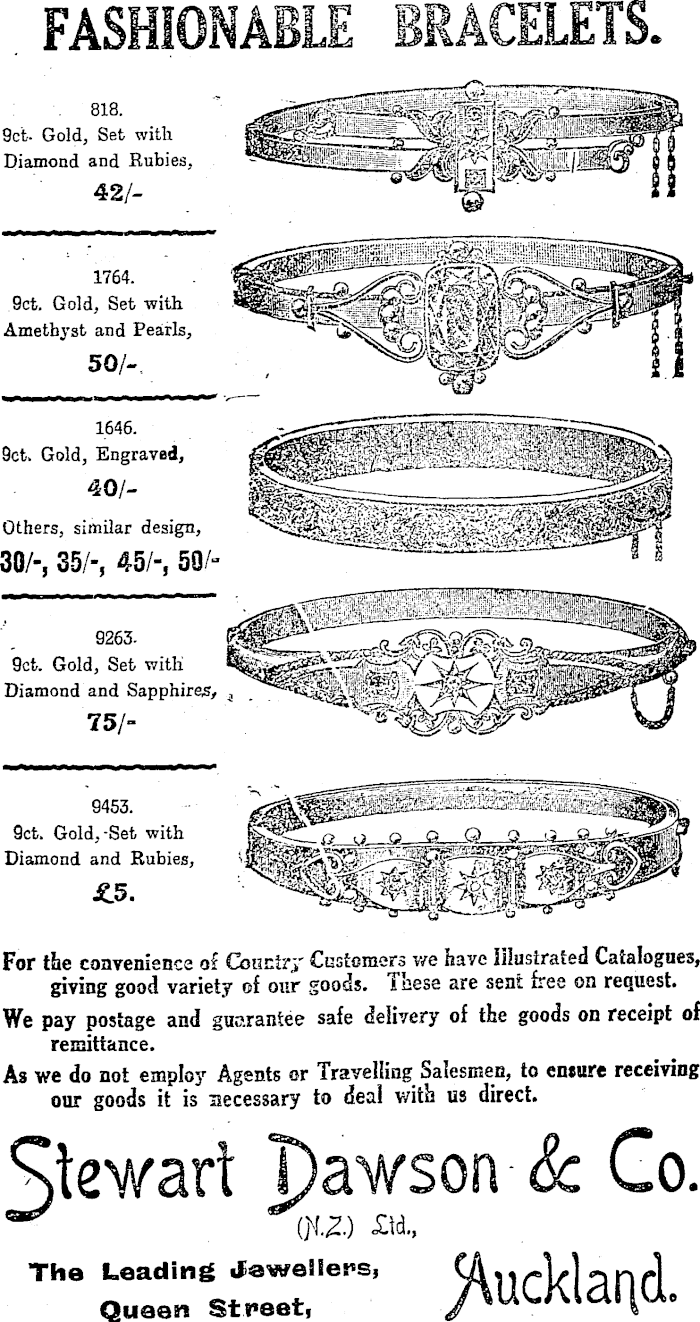 FASHIONABLE BRACELETS.

818.
9ct. Gold, Set with
Diamond and Rubies,
42/-

1764.
9ct. Gold, Set with
Amethyst and Pearls,
50/-

1646.
9ct. Gold, Engraved,
40/-
Others, similar design,
30/-, 35/-, 45/-, 50/-

9263.
9ct. Gold, Set with
Diamond and Sapphires,
75/-

9453.
9ct. Gold, Set with
Diamond and Rubies,
£5.

For the convenience of Country Customers we have Illustrated Catalogues, giving good variety of our goods. These are sent free on request.

We pay postage and guarantee safe delivery of the goods on receipt of remittance.

As we do not employ Agents or Travelling Salesmen, to ensure receiving our goods it is necessary to deal with us direct.

Stewart Dawson & Co.
(N.Z.) Ltd.,

The Leading Jewellers,
Queen Street,
Auckland.